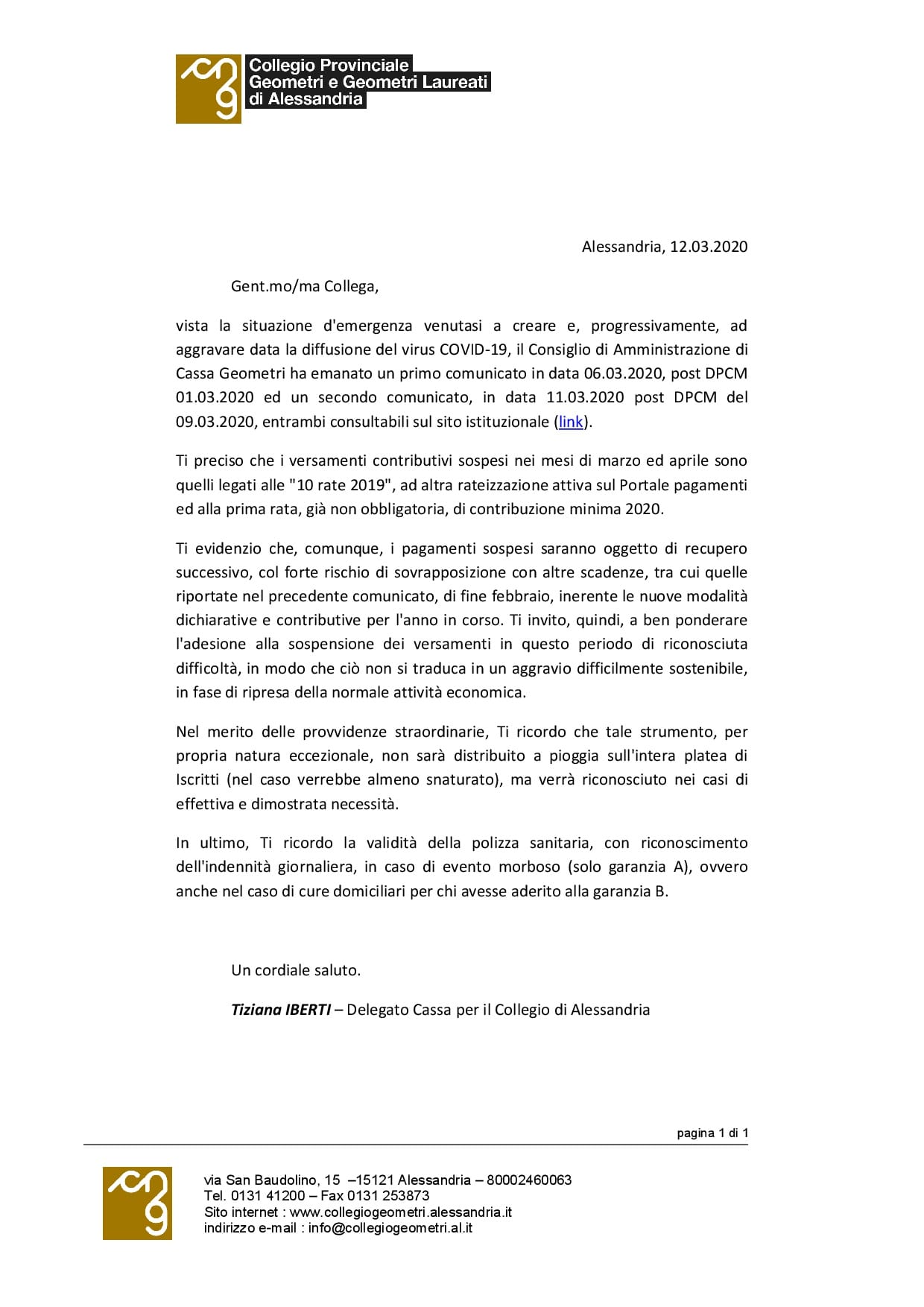 Collegio Provinciale
Geometri e Geometri Laureati
di Alessandria

Alessandria, 12.03.2020

Gent.mo/ma Collega,

vista la situazione d'emergenza venutasi a creare e, progressivamente, ad aggravare data la diffusione del virus COVID-19, il Consiglio di Amministrazione di Cassa Geometri ha emanato un primo comunicato in data 06.03.2020, post DPCM 01.03.2020 ed un secondo comunicato, in data 11.03.2020 post DPCM del 09.03.2020, entrambi consultabili sul sito istituzionale (link).

Ti preciso che i versamenti contributivi sospesi nei mesi di marzo ed aprile sono quelli legati alle "10 rate 2019", ad altra rateizzazione attiva sul Portale pagamenti ed alla prima rata, già non obbligatoria, di contribuzione minima 2020.

Ti evidenzio che, comunque, i pagamenti sospesi saranno oggetto di recupero successivo, col forte rischio di sovrapposizione con altre scadenze, tra cui quelle riportate nel precedente comunicato, di fine febbraio, inerente le nuove modalità dichiarative e contributive per l'anno in corso. Ti invito, quindi, a ben ponderare l'adesione alla sospensione dei versamenti in questo periodo di riconosciuta difficoltà, in modo che ciò non si traduca in un aggravio difficilmente sostenibile, in fase di ripresa della normale attività economica.

Nel merito delle provvidenze straordinarie, Ti ricordo che tale strumento, per propria natura eccezionale, non sarà distribuito a pioggia sull'intera platea di Iscritti (nel caso verrebbe almeno snaturato), ma verrà riconosciuto nei casi di effettiva e dimostrata necessità.

In ultimo, Ti ricordo la validità della polizza sanitaria, con riconoscimento dell'indennità giornaliera, in caso di evento morboso (solo garanzia A), ovvero anche nel caso di cure domiciliari per chi avesse aderito alla garanzia B.

Un cordiale saluto.

Tiziana IBERTI – Delegato Cassa per il Collegio di Alessandria

pagina 1 di 1

via San Baudolino, 15 –15121 Alessandria – 80002460063
Tel. 0131 41200 – Fax 0131 253873
Sito internet : www.collegiogeometri.alessandria.it
indirizzo e-mail : info@collegiogeometri.al.it